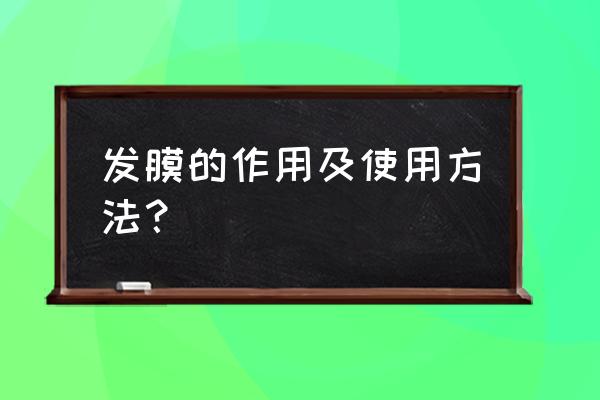 发膜的作用及使用方法？